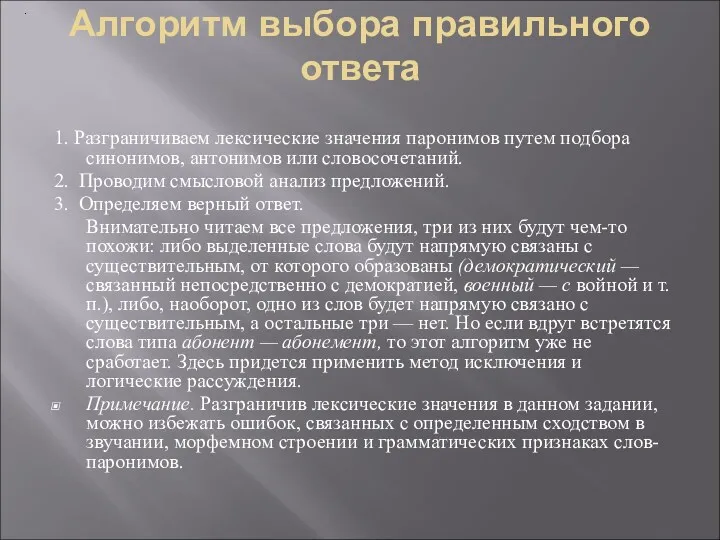 Алгоритм выбора правильного ответа

1. Разграничиваем лексические значения паронимов путем подбора синонимов, антонимов или словосочетаний.

2. Проводим смысловой анализ предложений.

3. Определяем верный ответ.

Внимательно читаем все предложения, три из них будут чем-то похожи: либо выделенные слова будут напрямую связаны с существительным, от которого образованы (демократический — связанный непосредственно с демократией, военный — с войной и т. п.), либо, наоборот, одно из слов будет напрямую связано с существительным, а остальные три — нет. Но если вдруг встретятся слова типа абонент — абонемент, то этот алгоритм уже не сработает. Здесь придется применить метод исключения и логические рассуждения.

Примечание. Разграничив лексические значения в данном задании, можно избежать ошибок, связанных с определенным сходством в звучании, морфемном строении и грамматических признаках слов-паронимов.